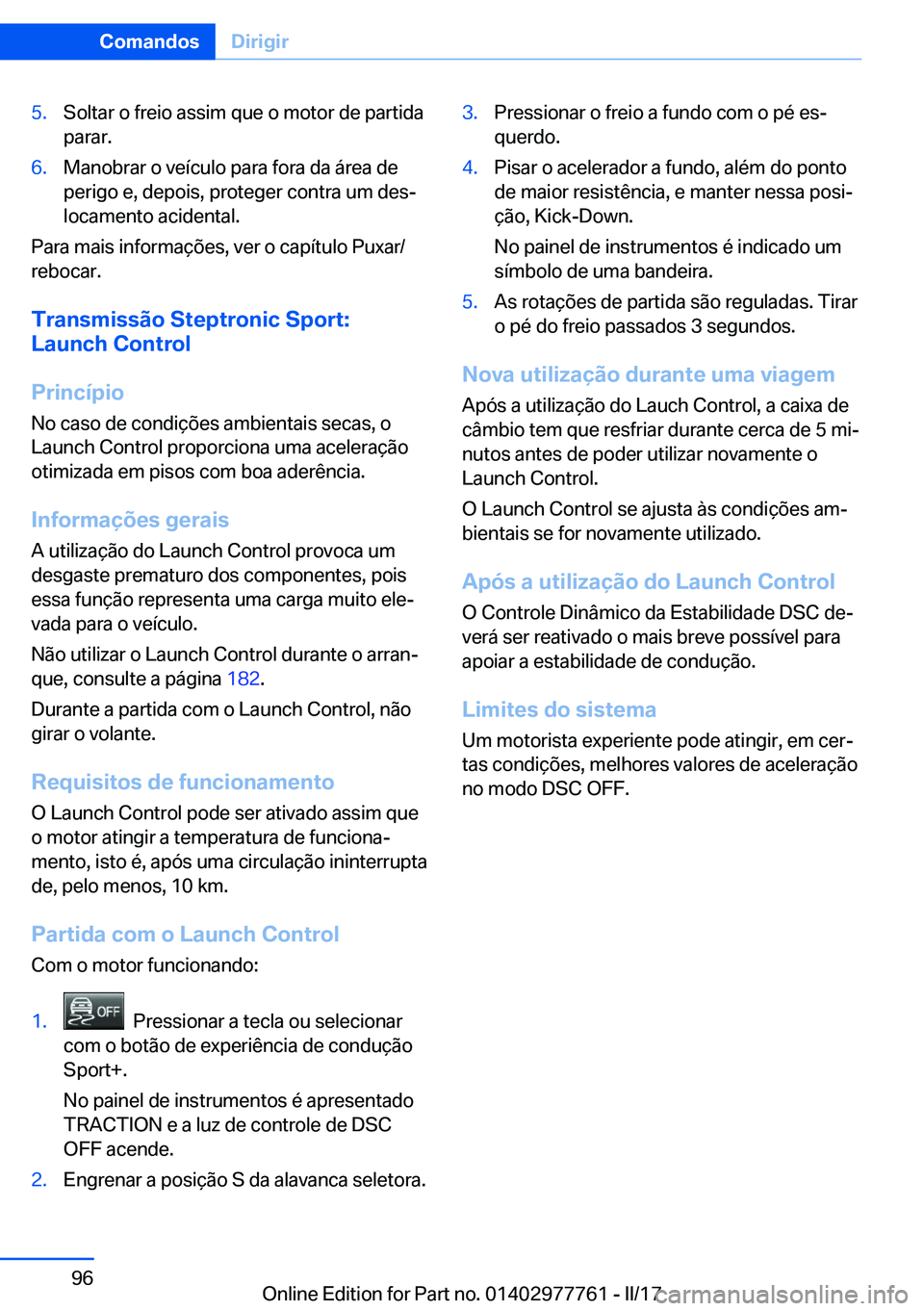 Comandos Dirigir

5. Soltar o freio assim que o motor de partida parar.

6. Manobrar o veículo para fora da área de perigo e, depois, proteger contra um deslocamento acidental.

Para mais informações, ver o capítulo Puxar/rebocar.

Transmissão Steptronic Sport: Launch Control

Princípio

No caso de condições ambientais secas, o Launch Control proporciona uma aceleração otimizada em pisos com boa aderência.

Informações gerais

A utilização do Launch Control provoca um desgaste prematuro dos componentes, pois essa função representa uma carga muito elevada para o veículo.

Não utilizar o Launch Control durante o arranque, consulte a página 182.

Durante a partida com o Launch Control, não girar o volante.

Requisitos de funcionamento

O Launch Control pode ser ativado assim que o motor atingir a temperatura de funcionamento, isto é, após uma circulação ininterrupta de, pelo menos, 10 km.

Partida com o Launch Control

Com o motor funcionando:

1. OFF Pressionar a tecla ou selecionar com o botão de experiência de condução Sport+.

No painel de instrumentos é apresentado TRACTION e a luz de controle de DSC OFF acende.

2. Engrenar a posição S da alavanca seletora.

3. Pressionar o freio a fundo com o pé esquerdo.

4. Pisar o acelerador a fundo, além do ponto de maior resistência, e manter nessa posição, Kick-Down.

No painel de instrumentos é indicado um símbolo de uma bandeira.

5. As rotações de partida são reguladas. Tirar o pé do freio passados 3 segundos.

Nova utilização durante uma viagem

Após a utilização do Lauch Control, a caixa de câmbio tem que resfriar durante cerca de 5 minutos antes de poder utilizar novamente o Launch Control.

O Launch Control se ajusta às condições ambientais se for novamente utilizado.

Após a utilização do Launch Control

O Controle Dinâmico da Estabilidade DSC deverá ser reativado o mais breve possível para apoiar a estabilidade de condução.

Limites do sistema

Um motorista experiente pode atingir, em certas condições, melhores valores de aceleração no modo DSC OFF.

96

Online Edition for Part no. 01402977761 - II/17

carmanualsonline.info